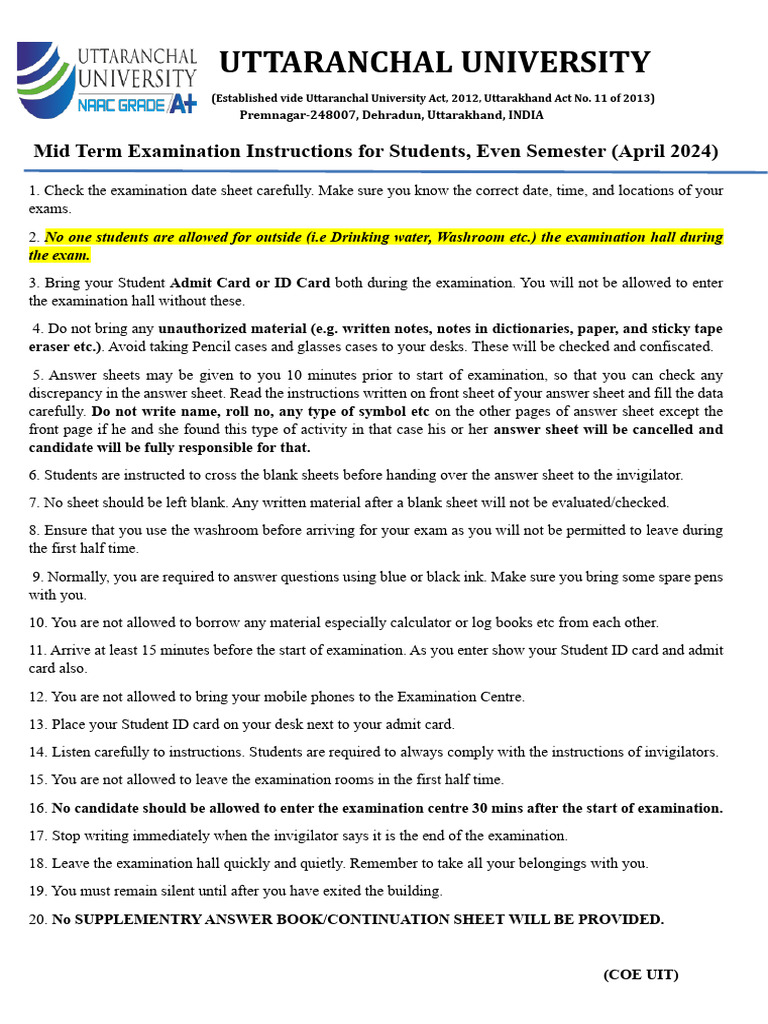 UTTARANCHAL UNIVERSITY NAAC GRADE A+

UTTARANCHAL UNIVERSITY

(Established vide Uttaranchal University Act, 2012, Uttarakhand Act No. 11 of 2013)
Premnagar-248007, Dehradun, Uttarakhand, INDIA

Mid Term Examination Instructions for Students, Even Semester (April 2024)

1. Check the examination date sheet carefully. Make sure you know the correct date, time, and locations of your exams.

2. No one students are allowed for outside (i.e Drinking water, Washroom etc.) the examination hall during the exam.

3. Bring your Student Admit Card or ID Card both during the examination. You will not be allowed to enter the examination hall without these.

4. Do not bring any unauthorized material (e.g. written notes, notes in dictionaries, paper, and sticky tape eraser etc.). Avoid taking Pencil cases and glasses cases to your desks. These will be checked and confiscated.

5. Answer sheets may be given to you 10 minutes prior to start of examination, so that you can check any discrepancy in the answer sheet. Read the instructions written on front sheet of your answer sheet and fill the data carefully. Do not write name, roll no, any type of symbol etc on the other pages of answer sheet except the front page if he and she found this type of activity in that case his or her answer sheet will be cancelled and candidate will be fully responsible for that.

6. Students are instructed to cross the blank sheets before handing over the answer sheet to the invigilator.

7. No sheet should be left blank. Any written material after a blank sheet will not be evaluated/checked.

8. Ensure that you use the washroom before arriving for your exam as you will not be permitted to leave during the first half time.

9. Normally, you are required to answer questions using blue or black ink. Make sure you bring some spare pens with you.

10. You are not allowed to borrow any material especially calculator or log books etc from each other.

11. Arrive at least 15 minutes before the start of examination. As you enter show your Student ID card and admit card also.

12. You are not allowed to bring your mobile phones to the Examination Centre.

13. Place your Student ID card on your desk next to your admit card.

14. Listen carefully to instructions. Students are required to always comply with the instructions of invigilators.

15. You are not allowed to leave the examination rooms in the first half time.

16. No candidate should be allowed to enter the examination centre 30 mins after the start of examination.

17. Stop writing immediately when the invigilator says it is the end of the examination.

18. Leave the examination hall quickly and quietly. Remember to take all your belongings with you.

19. You must remain silent until after you have exited the building.

20. No SUPPLEMENTRY ANSWER BOOK/CONTINUATION SHEET WILL BE PROVIDED.

(COE UIT)